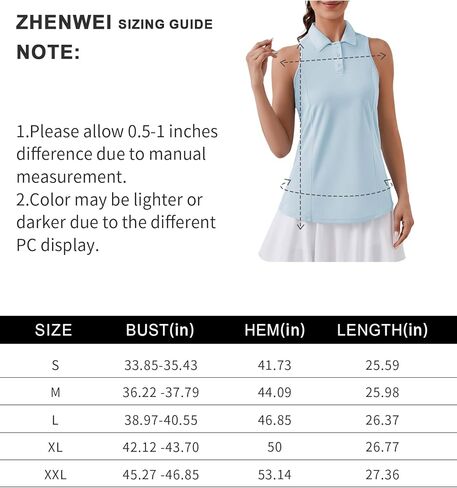 ZHENWEI SIZING GUIDE
NOTE:

1.Please allow 0.5-1 inches difference due to manual measurement.
2.Color may be lighter or darker due to the different PC display.

| SIZE | BUST(in) | HEM(in) | LENGTH(in) |
|---|---|---|---|
| S | 33.85-35.43 | 41.73 | 25.59 |
| M | 36.22 -37.79 | 44.09 | 25.98 |
| L | 38.97-40.55 | 46.85 | 26.37 |
| XL | 42.12 -43.70 | 50 | 26.77 |
| XXL | 45.27 -46.85 | 53.14 | 27.36 |